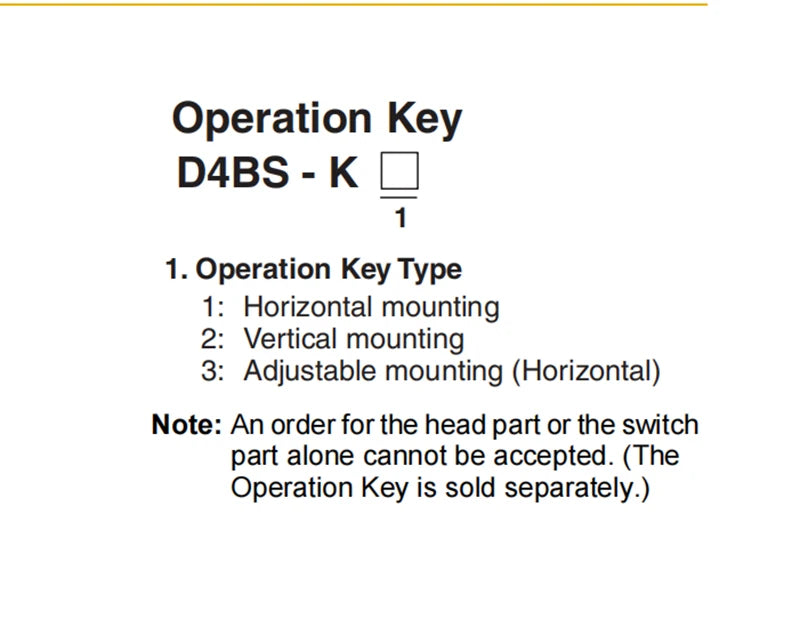 Operation Key
D4BS - K □
1

1. Operation Key Type
1: Horizontal mounting
2: Vertical mounting
3: Adjustable mounting (Horizontal)

Note: An order for the head part or the switch part alone cannot be accepted. (The Operation Key is sold separately.)